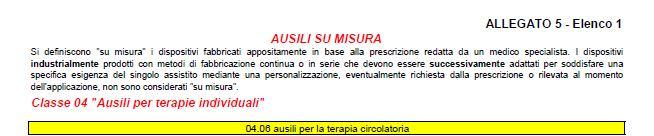 ALLEGATO 5 - Elenco 1

AUSILI SU MISURA

Si definiscono "su misura" i dispositivi fabbricati appositamente in base alla prescrizione redatta da un medico specialista. I dispositivi industrialmente prodotti con metodi di fabbricazione continua o in serie che devono essere successivamente adattati per soddisfare una specifica esigenza del singolo assistito mediante una personalizzazione, eventualmente richiesta dalla prescrizione o rilevata al momento dell'applicazione, non sono considerati "su misura".

Classe 04 "Ausili per terapie individuali"

04.06 ausili per la terapia circolatoria